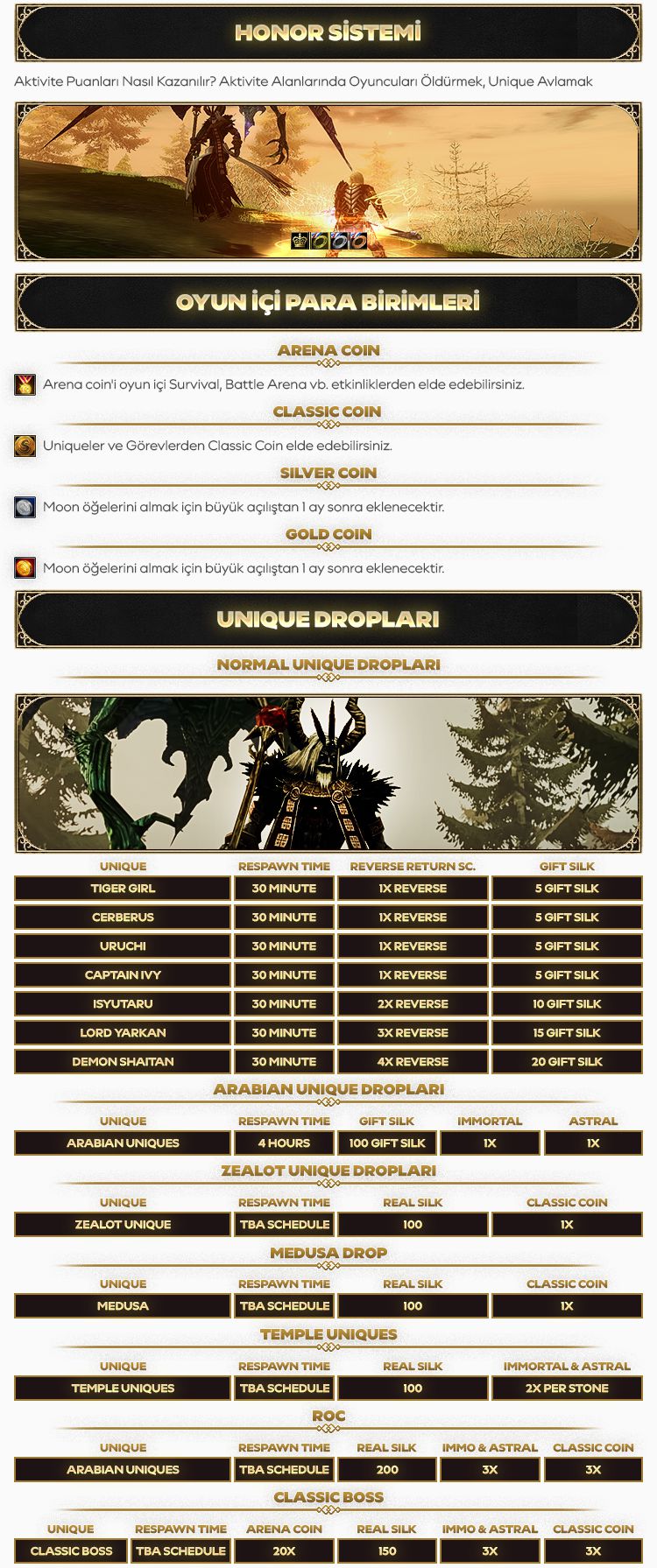 HONOR SİSTEMİ

Aktivite Puanları Nasıl Kazanılır? Aktivite Alanlarında Oyuncuları Öldürmek, Unique Avlamak

OYUN İÇİ PARA BİRİMLERİ

ARENA COIN

Arena coin'i oyun içi Survival, Battle Arena vb. etkinliklerden elde edebilirsiniz.

CLASSIC COIN

Uniqueler ve Görevlerden Classic Coin elde edebilirsiniz.

SILVER COIN

Moon öğelerini almak için büyük açılıştan 1 ay sonra eklenecektir.

GOLD COIN

Moon öğelerini almak için büyük açılıştan 1 ay sonra eklenecektir.

UNIQUE DROPLARI

NORMAL UNIQUE DROPLARI

| UNIQUE | RESPAWN TIME | REVERSE RETURN SC. | GIFT SILK |
|---|---|---|---|
| TIGER GIRL | 30 MINUTE | 1X REVERSE | 5 GIFT SILK |
| CERBERUS | 30 MINUTE | 1X REVERSE | 5 GIFT SILK |
| URUCHI | 30 MINUTE | 1X REVERSE | 5 GIFT SILK |
| CAPTAIN IVY | 30 MINUTE | 1X REVERSE | 5 GIFT SILK |
| ISYUTARU | 30 MINUTE | 2X REVERSE | 10 GIFT SILK |
| LORD YARKAN | 30 MINUTE | 3X REVERSE | 15 GIFT SILK |
| DEMON SHAITAN | 30 MINUTE | 4X REVERSE | 20 GIFT SILK |

ARABIAN UNIQUE DROPLARI

| UNIQUE | RESPAWN TIME | GIFT SILK | IMMORTAL | ASTRAL |
|---|---|---|---|---|
| ARABIAN UNIQUES | 4 HOURS | 100 GIFT SILK | 1X | 1X |

ZEALOT UNIQUE DROPLARI

| UNIQUE | RESPAWN TIME | REAL SILK | CLASSIC COIN |
|---|---|---|---|
| ZEALOT UNIQUE | TBA SCHEDULE | 100 | 1X |

MEDUSA DROP

| UNIQUE | RESPAWN TIME | REAL SILK | CLASSIC COIN |
|---|---|---|---|
| MEDUSA | TBA SCHEDULE | 100 | 1X |

TEMPLE UNIQUES

| UNIQUE | RESPAWN TIME | REAL SILK | IMMORTAL & ASTRAL |
|---|---|---|---|
| TEMPLE UNIQUES | TBA SCHEDULE | 100 | 2X PER STONE |

ROC

| UNIQUE | RESPAWN TIME | REAL SILK | IMMO & ASTRAL | CLASSIC COIN |
|---|---|---|---|---|
| ARABIAN UNIQUES | TBA SCHEDULE | 200 | 3X | 3X |

CLASSIC BOSS

| UNIQUE | RESPAWN TIME | ARENA COIN | REAL SILK | IMMO & ASTRAL | CLASSIC COIN |
|---|---|---|---|---|---|
| CLASSIC BOSS | TBA SCHEDULE | 20X | 150 | 3X | 3X |